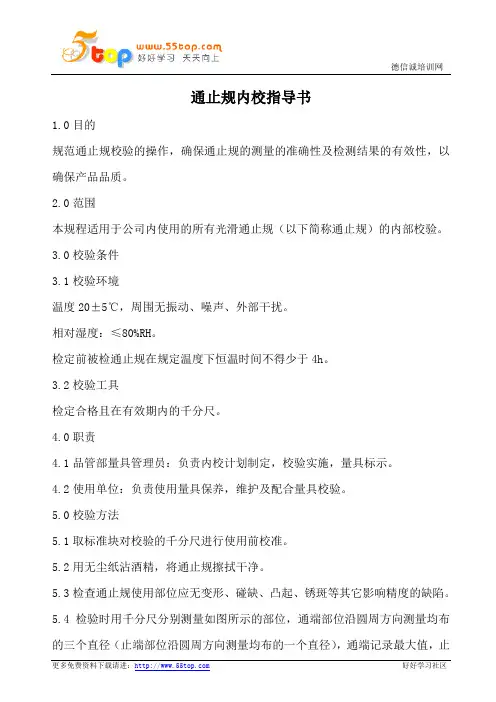 5top www.55top.com 好好学习 天天向上

德信诚培训网

通止规内校指导书

1.0 目的

规范通止规校验的操作，确保通止规的测量的准确性及检测结果的有效性，以确保产品品质。

2.0 范围

本规程适用于公司内使用的所有光滑通止规（以下简称通止规）的内部校验。

3.0 校验条件

3.1 校验环境

温度 20±5℃，周围无振动、噪声、外部干扰。

相对湿度：≤80%RH。

检定前被检通止规在规定温度下恒温时间不得少于 4h。

3.2 校验工具

检定合格且在有效期内的千分尺。

4.0 职责

4.1 品管部量具管理员：负责内校计划制定，校验实施，量具标示。

4.2 使用单位：负责使用量具保养，维护及配合量具校验。

5.0 校验方法

5.1 取标准块对校验的千分尺进行使用前校准。

5.2 用无尘纸沾酒精，将通止规擦拭干净。

5.3 检查通止规使用部位应无变形、碰缺、凸起、锈斑等其它影响精度的缺陷。

5.4 检验时用千分尺分别测量如图所示的部位，通端部位沿圆周方向测量均布的三个直径（止端部位沿圆周方向测量均布的一个直径），通端记录最大值，止

更多免费资料下载请进：http://www.55top.com

好好学习社区